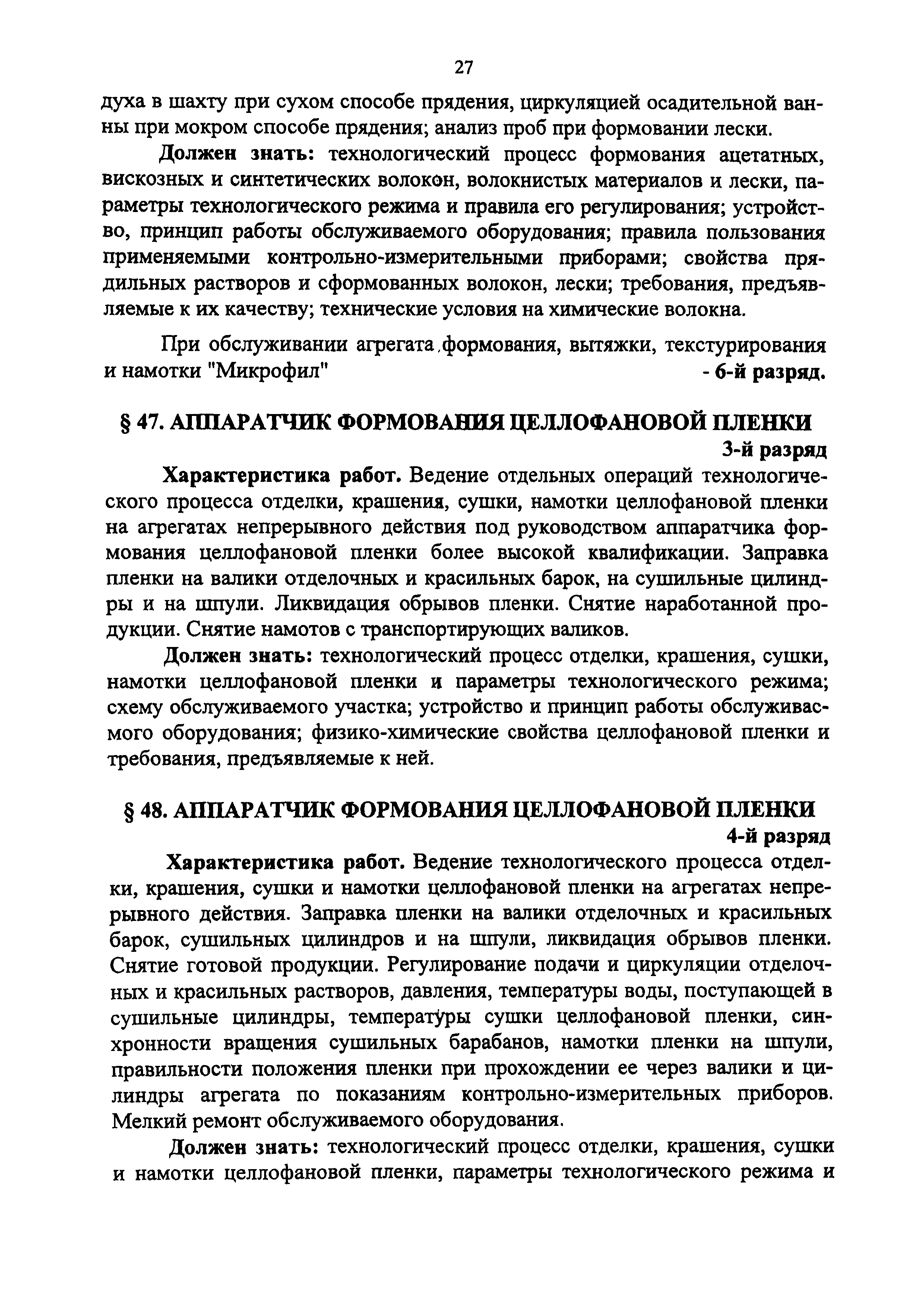 27

духа в шахту при сухом способе прядения, циркуляцией осадительной ванны при мокром способе прядения; анализ проб при формовании лески.

Должен знать: технологический процесс формования ацетатных, вискозных и синтетических волокон, волокнистых материалов и лески, параметры технологического режима и правила его регулирования; устройство, принцип работы обслуживаемого оборудования; правила пользования применяемыми контрольно-измерительными приборами; свойства прядильных растворов и сформованных волокон, лески; требования, предъявляемые к их качеству; технические условия на химические волокна.

При обслуживании агрегата формования, вытяжки, текстурирования и намотки "Микрофил" - 6-й разряд.

§ 47. АППАРАТЧИК ФОРМОВАНИЯ ЦЕЛЛОФАНОВОЙ ПЛЕНКИ
3-й разряд

Характеристика работ. Ведение отдельных операций технологического процесса отделки, крашения, сушки, намотки целлофановой пленки на агрегатах непрерывного действия под руководством аппаратчика формования целлофановой пленки более высокой квалификации. Заправка пленки на валики отделочных и красильных барок, на сушильные цилиндры и на шпули. Ликвидация обрывов пленки. Снятие наработанной продукции. Снятие намотов с транспортирующих валиков.

Должен знать: технологический процесс отделки, крашения, сушки, намотки целлофановой пленки и параметры технологического режима; схему обслуживаемого участка; устройство и принцип работы обслуживаемого оборудования; физико-химические свойства целлофановой пленки и требования, предъявляемые к ней.

§ 48. АППАРАТЧИК ФОРМОВАНИЯ ЦЕЛЛОФАНОВОЙ ПЛЕНКИ
4-й разряд

Характеристика работ. Ведение технологического процесса отделки, крашения, сушки и намотки целлофановой пленки на агрегатах непрерывного действия. Заправка пленки на валики отделочных и красильных барок, сушильных цилиндров и на шпули, ликвидация обрывов пленки. Снятие готовой продукции. Регулирование подачи и циркуляции отделочных и красильных растворов, давления, температуры воды, поступающей в сушильные цилиндры, температуры сушки целлофановой пленки, синхронности вращения сушильных барабанов, намотки пленки на шпули, правильности положения пленки при прохождении ее через валики и цилиндры агрегата по показаниям контрольно-измерительных приборов. Мелкий ремонт обслуживаемого оборудования.

Должен знать: технологический процесс отделки, крашения, сушки и намотки целлофановой пленки, параметры технологического режима и